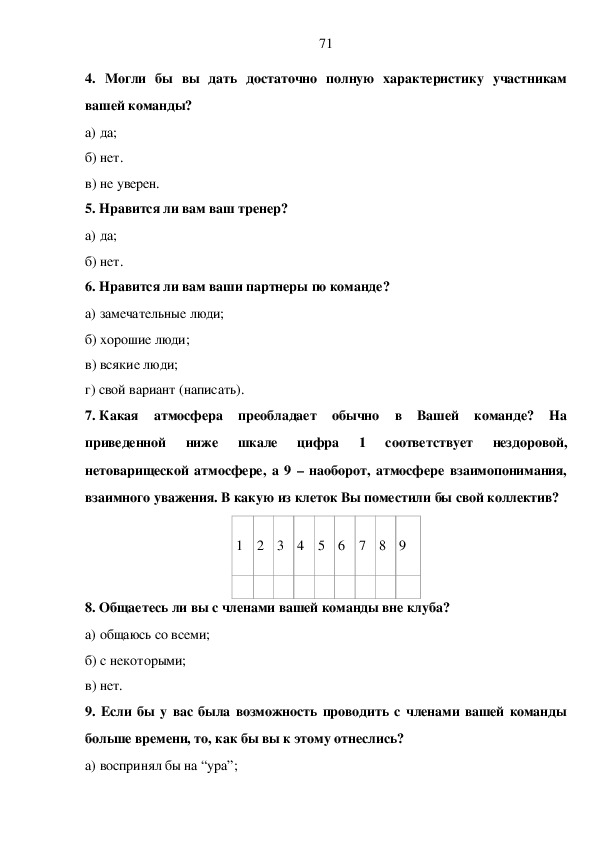 71

4. Могли бы вы дать достаточно полную характеристику участникам вашей команды?

а) да;

б) нет.

в) не уверен.

5. Нравится ли вам ваш тренер?

а) да;

б) нет.

6. Нравится ли вам ваши партнеры по команде?

а) замечательные люди;

б) хорошие люди;

в) всякие люди;

г) свой вариант (написать).

7. Какая атмосфера преобладает обычно в Вашей команде? На приведенной ниже шкале цифра 1 соответствует нездоровой, нетоварищеской атмосфере, а 9 – наоборот, атмосфере взаимопонимания, взаимного уважения. В какую из клеток Вы поместили бы свой коллектив?

| 1 | 2 | 3 | 4 | 5 | 6 | 7 | 8 | 9 |
|---|---|---|---|---|---|---|---|---|
| | | | | | | | | |

8. Общаетесь ли вы с членами вашей команды вне клуба?

а) общаюсь со всеми;

б) с некоторыми;

в) нет.

9. Если бы у вас была возможность проводить с членами вашей команды больше времени, то, как бы вы к этому отнеслись?

а) воспринял бы на “ура”;